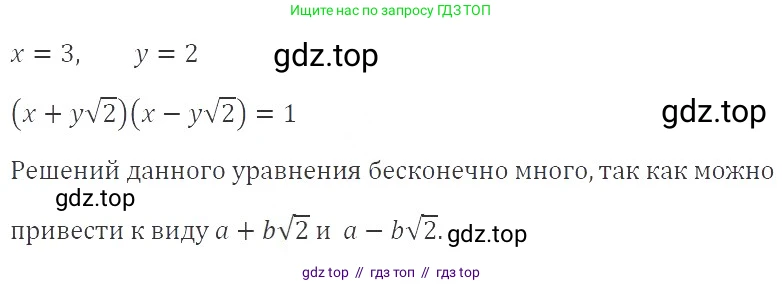 Ищите нас по запросу ГДЗ ТОП

$x = 3, \quad y = 2$ gdz.top

$(x + y\sqrt{2})(x - y\sqrt{2}) = 1$ gdz.top

Решений данного уравнения бесконечно много, так как можно gdz.top привести к виду $a + b\sqrt{2}$ и $a - b\sqrt{2}$. gdz.top

gdz top // гдз топ // гдз top